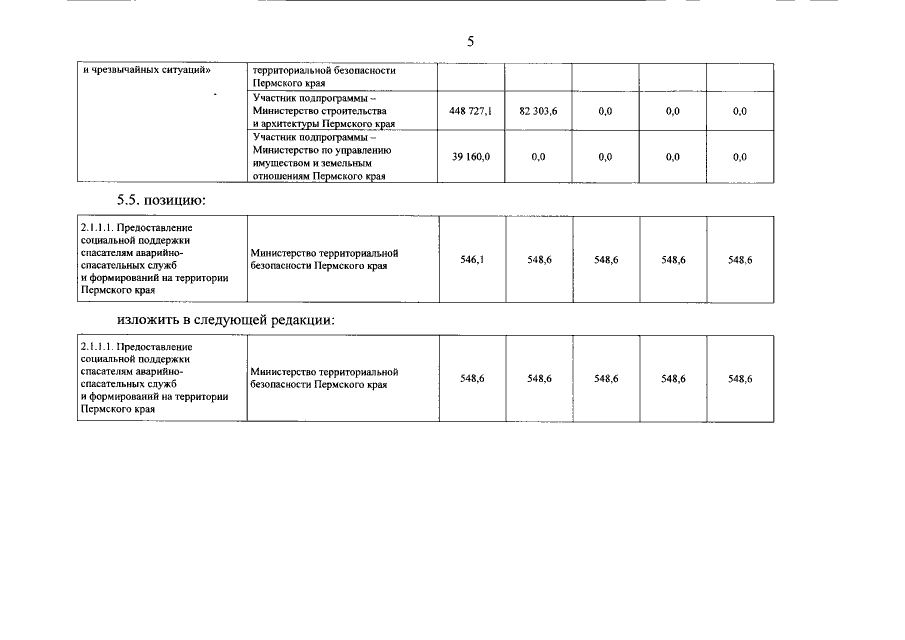 5

| и чрезвычайных ситуаций» | территориальной безопасности Пермского края | | | | | |
|---|---|---|---|---|---|---|
| | Участник подпрограммы – Министерство строительства и архитектуры Пермского края | 448 727,1 | 82 303,6 | 0,0 | 0,0 | 0,0 |
| | Участник подпрограммы – Министерство по управлению имуществом и земельным отношениям Пермского края | 39 160,0 | 0,0 | 0,0 | 0,0 | 0,0 |

5.5. позицию:

| 2.1.1.1. Предоставление социальной поддержки спасателям аварийно-спасательных служб и формирований на территории Пермского края | Министерство территориальной безопасности Пермского края | 546,1 | 548,6 | 548,6 | 548,6 | 548,6 |
|---|---|---|---|---|---|---|

изложить в следующей редакции:

| 2.1.1.1. Предоставление социальной поддержки спасателям аварийно-спасательных служб и формирований на территории Пермского края | Министерство территориальной безопасности Пермского края | 548,6 | 548,6 | 548,6 | 548,6 | 548,6 |
|---|---|---|---|---|---|---|